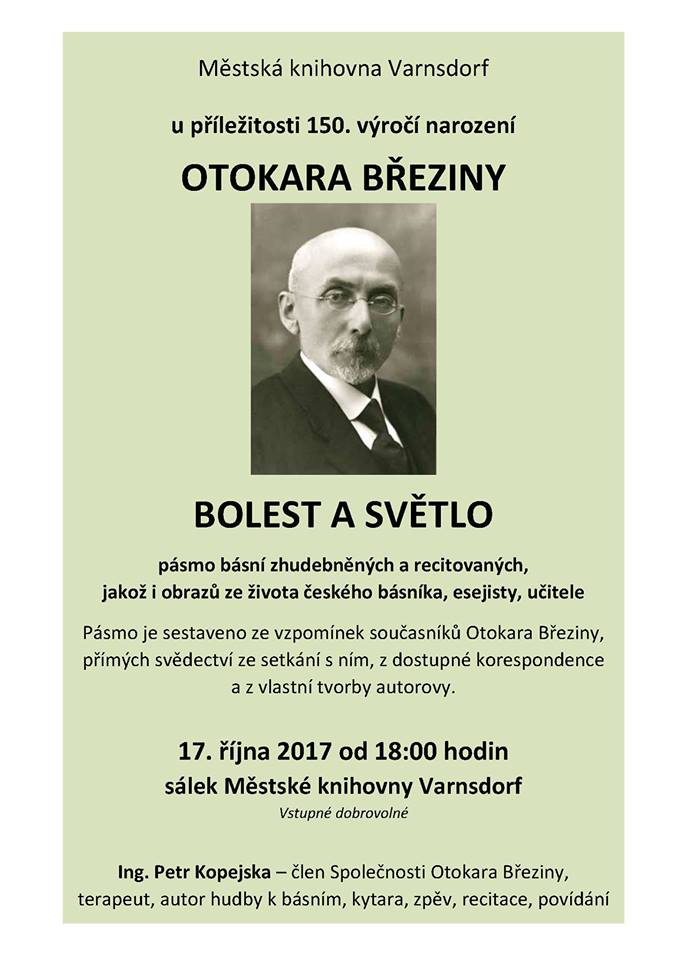 Městská knihovna Varnsdorf

u příležitosti 150. výročí narození

OTOKARA BŘEZINY

BOLEST A SVĚTLO

pásmo básní zhudebněných a recitovaných, jakož i obrazů ze života českého básníka, esejisty, učitele

Pásmo je sestaveno ze vzpomínek současníků Otokara Březiny, přímých svědectví ze setkání s ním, z dostupné korespondence a z vlastní tvorby autorovy.

17. října 2017 od 18:00 hodin

sálek Městské knihovny Varnsdorf

Vstupné dobrovolné

Ing. Petr Kopejska – člen Společnosti Otokara Březiny, terapeut, autor hudby k básním, kytara, zpěv, recitace, povídání